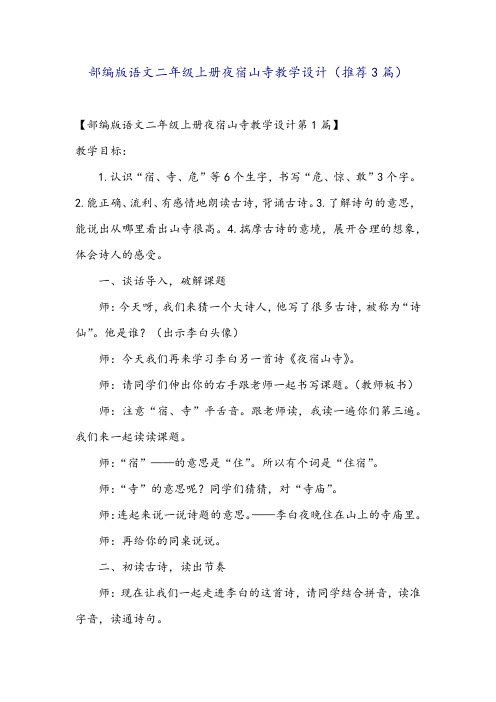 部编版语文二年级上册夜宿山寺教学设计（推荐3篇）

【部编版语文二年级上册夜宿山寺教学设计第1篇】

教学目标：

1.认识“宿、寺、危”等6个生字，书写“危、惊、敢”3个字。2.能正确、流利、有感情地朗读古诗，背诵古诗。3.了解诗句的意思，能说出从哪里看出山寺很高。4.揣摩古诗的意境，展开合理的想象，体会诗人的感受。

一、谈话导入，破解课题

师：今天呀，我们来猜一个大诗人，他写了很多古诗，被称为“诗仙”。他是谁？（出示李白头像）

师：今天我们再来学习李白另一首诗《夜宿山寺》。

师：请同学们伸出你的右手跟老师一起书写课题。（教师板书）

师：注意“宿、寺”平舌音。跟老师读，我读一遍你们第三遍。我们来一起读读课题。

师：“宿”——的意思是“住”。所以有个词是“住宿”。

师：“寺”的意思呢？同学们猜猜，对“寺庙”。

师：连起来说一说诗题的意思。——李白夜晚住在山上的寺庙里。

师：再给你的同桌说说。

二、初读古诗，读出节奏

师：现在让我们一起走进李白的这首诗，请同学结合拼音，读准字音，读通诗句。